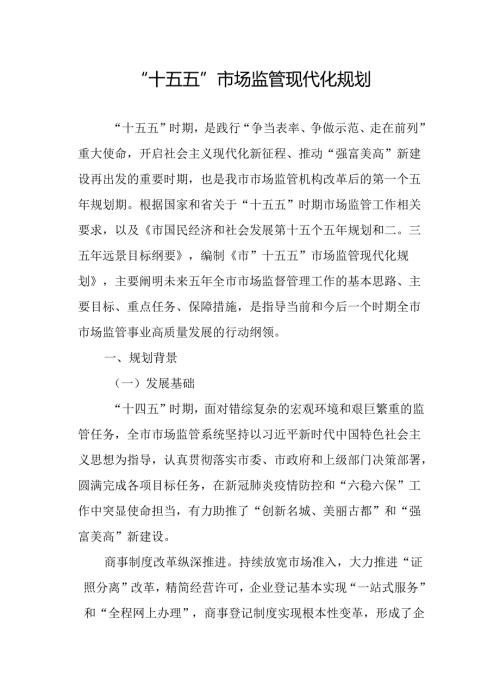 “十五五”市场监管现代化规划

“十五五”时期，是践行“争当表率、争做示范、走在前列”重大使命，开启社会主义现代化新征程、推动“强富美高”新建设再出发的重要时期，也是我市市场监管机构改革后的第一个五年规划期。根据国家和省关于“十五五”时期市场监管工作相关要求，以及《市国民经济和社会发展第十五个五年规划和二。三五年远景目标纲要》，编制《市”十五五”市场监管现代化规划》，主要阐明未来五年全市市场监督管理工作的基本思路、主要目标、重点任务、保障措施，是指导当前和今后一个时期全市市场监管事业高质量发展的行动纲领。

一、规划背景

（一）发展基础

“十四五”时期，面对错综复杂的宏观环境和艰巨繁重的监管任务，全市市场监管系统坚持以习近平新时代中国特色社会主义思想为指导，认真贯彻落实市委、市政府和上级部门决策部署，圆满完成各项目标任务，在新冠肺炎疫情防控和“六稳六保”工作中突显使命担当，有力助推了“创新名城、美丽古都”和“强富美高”新建设。

商事制度改革纵深推进。持续放宽市场准入，大力推进“证照分离”改革，精简经营许可，企业登记基本实现“一站式服务”和“全程网上办理”，商事登记制度实现根本性变革，形成了企